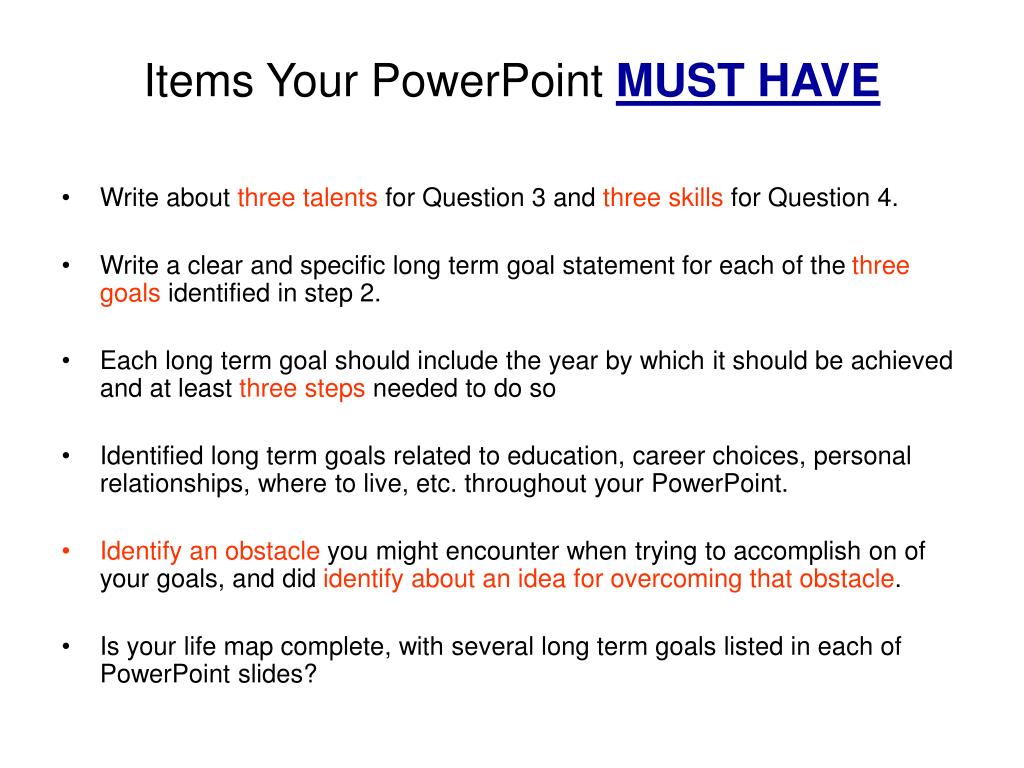 Items Your PowerPoint MUST HAVE

• Write about three talents for Question 3 and three skills for Question 4.

• Write a clear and specific long term goal statement for each of the three goals identified in step 2.

• Each long term goal should include the year by which it should be achieved and at least three steps needed to do so

• Identified long term goals related to education, career choices, personal relationships, where to live, etc. throughout your PowerPoint.

• Identify an obstacle you might encounter when trying to accomplish on of your goals, and did identify about an idea for overcoming that obstacle.

• Is your life map complete, with several long term goals listed in each of PowerPoint slides?